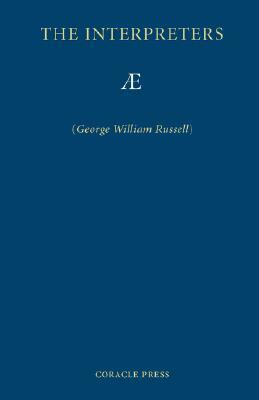 THE INTERPRETERS

Æ

(George William Russell)

CORACLE PRESS